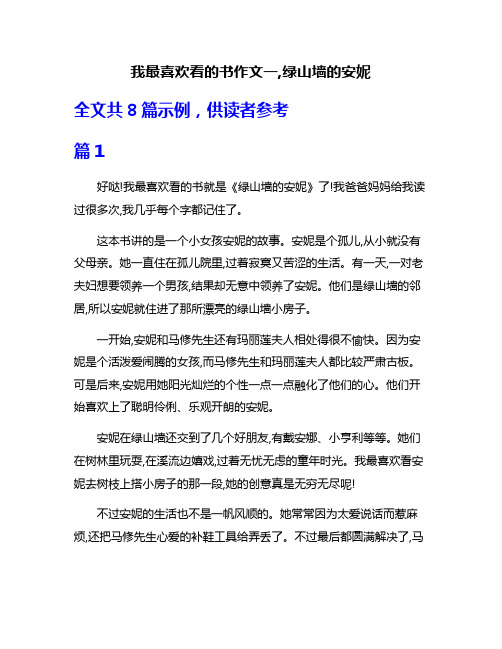 我最喜欢看的书作文一,绿山墙的安妮

全文共 8 篇示例，供读者参考

篇 1

好哒!我最喜欢看的书就是《绿山墙的安妮》了!我爸爸妈妈给我读过很多次,我几乎每个字都记住了。

这本书讲的是一个小女孩安妮的故事。安妮是个孤儿,从小就没有父母亲。她一直住在孤儿院里,过着寂寞又苦涩的生活。有一天,一对老夫妇想要领养一个男孩,结果却无意中领养了安妮。他们是绿山墙的邻居,所以安妮就住进了那所漂亮的绿山墙小房子。

一开始,安妮和马修先生还有玛丽莲夫人相处得很不愉快。因为安妮是个活泼爱闹腾的女孩,而马修先生和玛丽莲夫人都比较严肃古板。可是后来,安妮用她阳光灿烂的个性一点一点融化了他们的心。他们开始喜欢上了聪明伶俐、乐观开朗的安妮。

安妮在绿山墙还交到了几个好朋友,有戴安娜、小亨利等等。她们在树林里玩耍,在溪流边嬉戏,过着无忧无虑的童年时光。我最喜欢看安妮去树枝上搭小房子的那一段,她的创意真是无穷无尽呢!

不过安妮的生活也不是一帆风顺的。她常常因为太爱说话而惹麻烦,还把马修先生心爱的补鞋工具给弄丢了。不过最后都圆满解决了,马